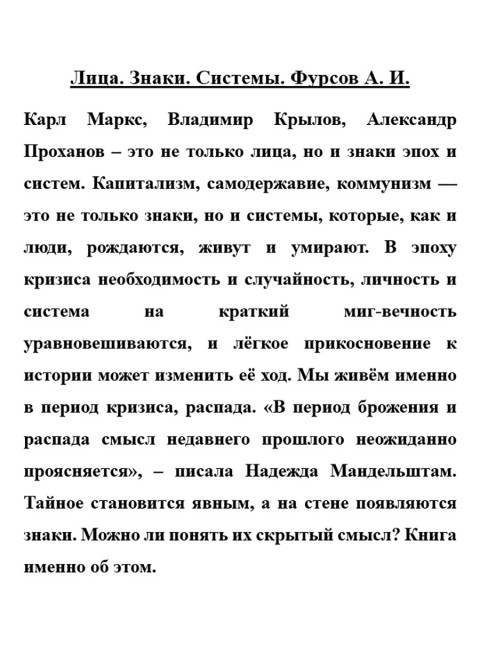 Лица. Знаки. Системы. Фурсов А. И.

Карл Маркс, Владимир Крылов, Александр Проханов – это не только лица, но и знаки эпох и систем. Капитализм, самодержавие, коммунизм — это не только знаки, но и системы, которые, как и люди, рождаются, живут и умирают. В эпоху кризиса необходимость и случайность, личность и система на краткий миг-вечность уравновешиваются, и лёгкое прикосновение к истории может изменить её ход. Мы живём именно в период кризиса, распада. «В период брожения и распада смысл недавнего прошлого неожиданно проясняется», – писала Надежда Мандельштам. Тайное становится явным, а на стене появляются знаки. Можно ли понять их скрытый смысл? Книга именно об этом.